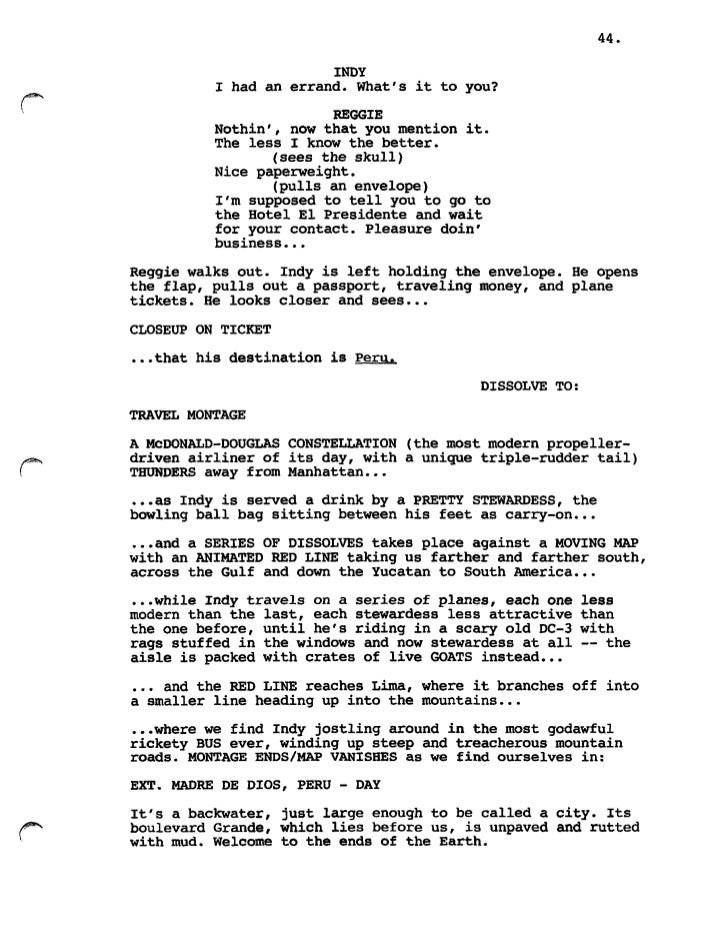 44.

INDY
I had an errand. What's it to you?

REGGIE
Nothin', now that you mention it. The less I know the better.
(sees the skull)
Nice paperweight.
(pulls an envelope)
I'm supposed to tell you to go to the Hotel El Presidente and wait for your contact. Pleasure doin' business...

Reggie walks out. Indy is left holding the envelope. He opens the flap, pulls out a passport, traveling money, and plane tickets. He looks closer and sees...

CLOSEUP ON TICKET

...that his destination is Peru.

DISSOLVE TO:

TRAVEL MONTAGE

A McDONALD-DOUGLAS CONSTELLATION (the most modern propeller-driven airliner of its day, with a unique triple-rudder tail) THUNDERS away from Manhattan...

...as Indy is served a drink by a PRETTY STEWARDESS, the bowling ball bag sitting between his feet as carry-on...

...and a SERIES OF DISSOLVES takes place against a MOVING MAP with an ANIMATED RED LINE taking us farther and farther south, across the Gulf and down the Yucatan to South America...

...while Indy travels on a series of planes, each one less modern than the last, each stewardess less attractive than the one before, until he's riding in a scary old DC-3 with rags stuffed in the windows and now stewardess at all -- the aisle is packed with crates of live GOATS instead...

... and the RED LINE reaches Lima, where it branches off into a smaller line heading up into the mountains...

...where we find Indy jostling around in the most godawful rickety BUS ever, winding up steep and treacherous mountain roads. MONTAGE ENDS/MAP VANISHES as we find ourselves in:

EXT. MADRE DE DIOS, PERU - DAY

It's a backwater, just large enough to be called a city. Its boulevard Grande, which lies before us, is unpaved and rutted with mud. Welcome to the ends of the Earth.